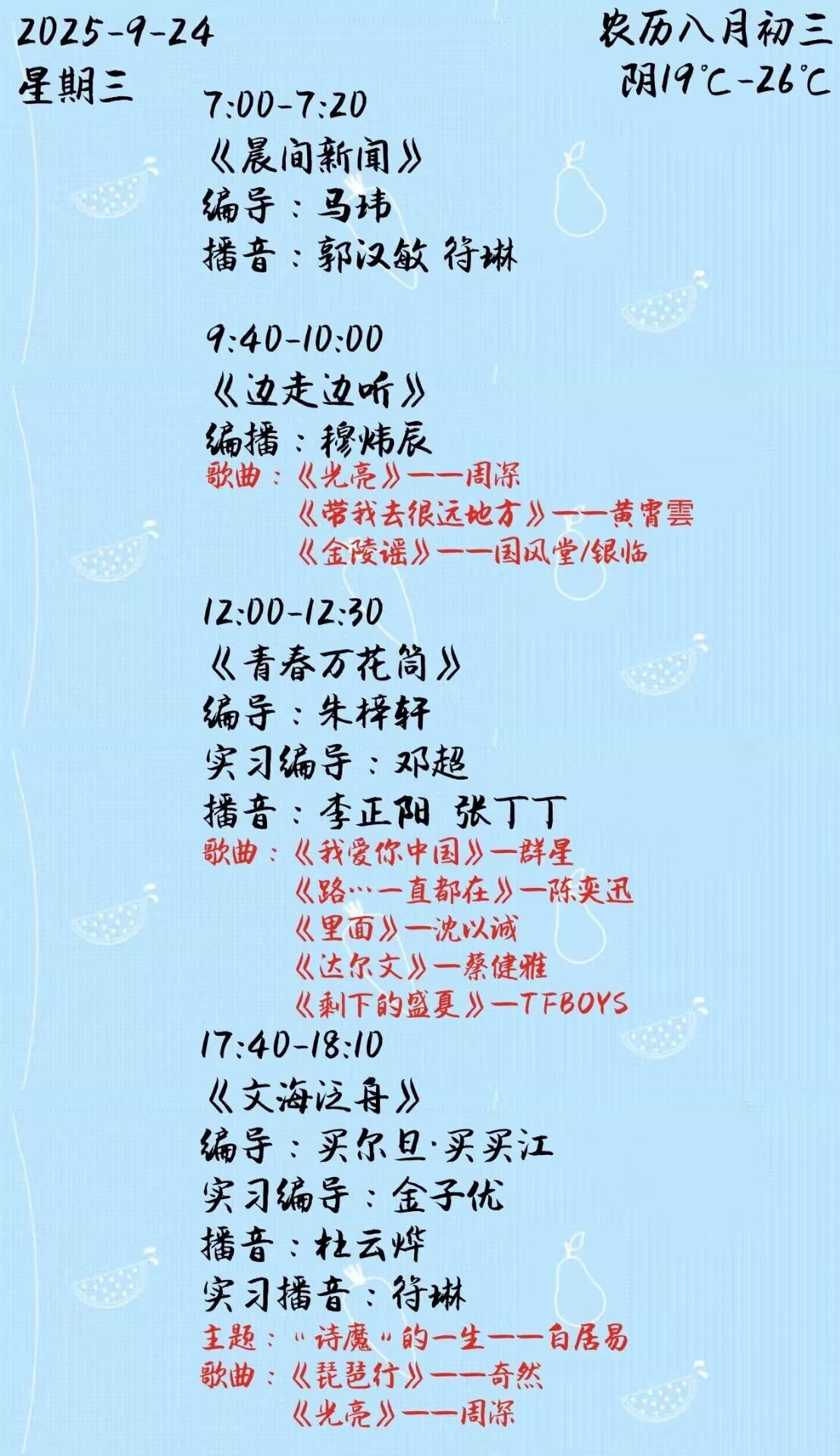 2025-9-24
星期三

农历八月初三
阴19℃-26℃

7:00-7:20
《晨间新闻》
编导：马玮
播音：郭汉敏 符琳

9:40-10:00
《边走边听》
编播：穆炜辰
歌曲：《光亮》——周深
《带我去很远地方》——黄霄雲
《金陵谣》——国风堂/银临

12:00-12:30
《青春万花筒》
编导：朱梓轩
实习编导：邓超
播音：李正阳 张丁丁
歌曲：《我爱你中国》—群星
《路…一直都在》—陈奕迅
《里面》—沈以诚
《达尔文》—蔡健雅
《剩下的盛夏》—TFBOYS

17:40-18:10
《文海泛舟》
编导：买尔旦·买买江
实习编导：金子优
播音：杜云烨
实习播音：符琳
主题：“诗魔”的一生——白居易
歌曲：《琵琶行》——奇然
《光亮》——周深